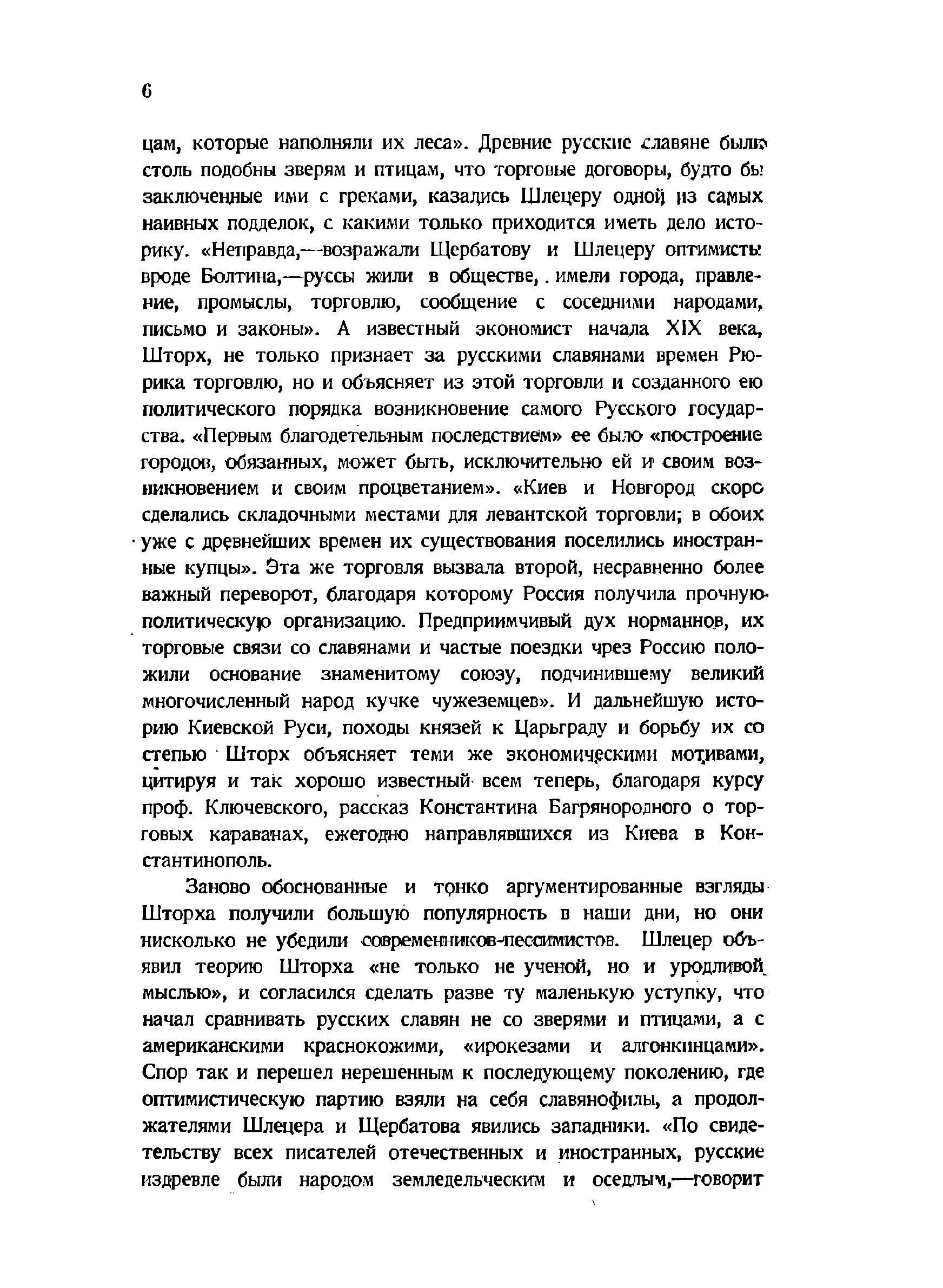 6

цам, которые наполняли их леса». Древние русские славяне были столь подобны зверям и птицам, что торговые договоры, будто бы заключенные ими с греками, казались Шлецеру одной из самых наивных подделок, с какими только приходится иметь дело историку. «Неправда,—возражали Щербатову и Шлецеру оптимисты вроде Болтина,—руссы жили в обществе, имели города, правление, промыслы, торговлю, сообщение с соседними народами, письмо и законы». А известный экономист начала XIX века, Шторх, не только признает за русскими славянами времен Рюрика торговлю, но и объясняет из этой торговли и созданного ею политического порядка возникновение самого Русского государства. «Первым благодетельным последствием» ее было «построение городов, обязанных, может быть, исключительно ей и своим возникновением и своим процветанием». «Киев и Новгород скоро сделались складочными местами для левантской торговли; в обоих уже с древнейших времен их существования поселились иностранные купцы». Эта же торговля вызвала второй, несравненно более важный переворот, благодаря которому Россия получила прочную политическую организацию. Предприимчивый дух норманнов, их торговые связи со славянами и частые поездки чрез Россию положили основание знаменитому союзу, подчинившему великий многочисленный народ кучке чужеземцев». И дальнейшую историю Киевской Руси, походы князей к Царьграду и борьбу их со степью Шторх объясняет теми же экономическими мотивами, цитируя и так хорошо известный всем теперь, благодаря курсу проф. Ключевского, рассказ Константина Багрянородного о торговых караванах, ежегодно направлявшихся из Киева в Константинополь.

Заново обоснованные и тонко аргументированные взгляды Шторха получили большую популярность в наши дни, но они нисколько не убедили современников-пессимистов. Шлецер объявил теорию Шторха «не только не ученой, но и уродливой мыслью», и согласился сделать разве ту маленькую уступку, что начал сравнивать русских славян не со зверями и птицами, а с американскими краснокожими, «ирокезами и алгонкинцами». Спор так и перешел нерешенным к последующему поколению, где оптимистическую партию взяли на себя славянофилы, а продолжателями Шлецера и Щербатова явились западники. «По свидетельству всех писателей отечественных и иностранных, русские издревле были народом земледельческим и оседлым,—говорит